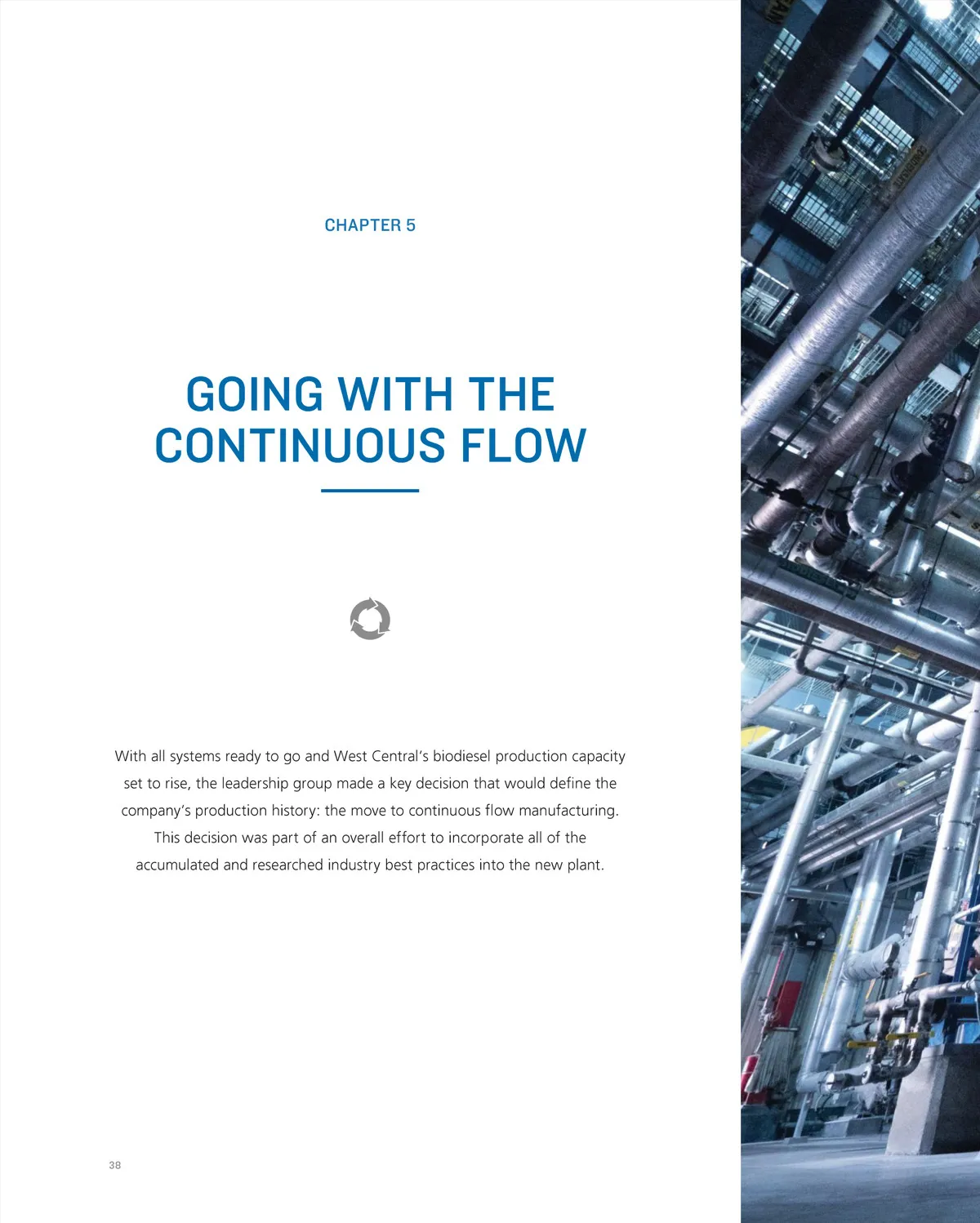 CHAPTER 5

GOING WITH THE CONTINUOUS FLOW

With all systems ready to go and West Central's biodiesel production capacity set to rise, the leadership group made a key decision that would define the company's production history: the move to continuous flow manufacturing. This decision was part of an overall effort to incorporate all of the accumulated and researched industry best practices into the new plant.

38